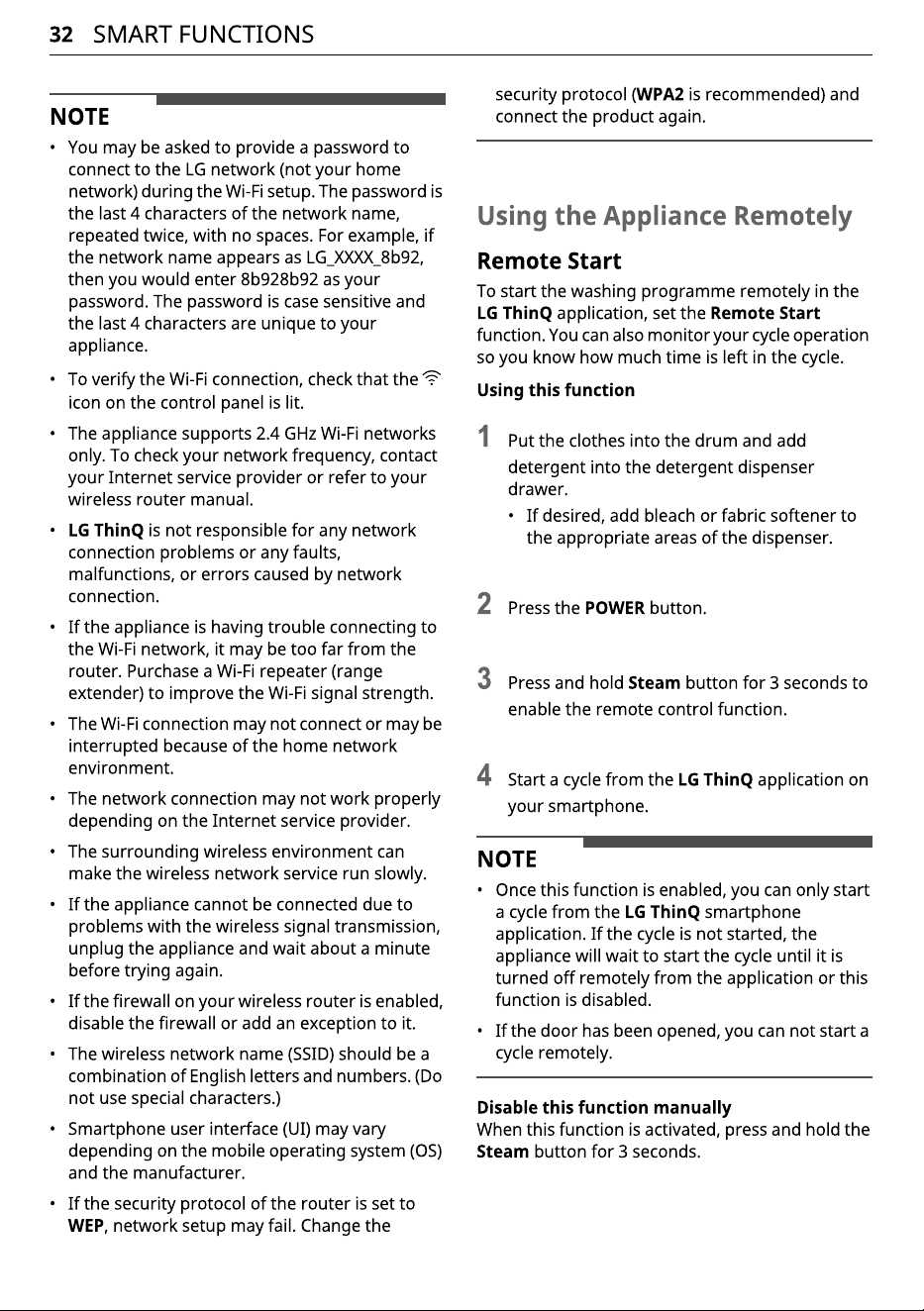 32 SMART FUNCTIONS

NOTE

• You may be asked to provide a password to connect to the LG network (not your home network) during the Wi-Fi setup. The password is the last 4 characters of the network name, repeated twice, with no spaces. For example, if the network name appears as LG_XXXX_8b92, then you would enter 8b928b92 as your password. The password is case sensitive and the last 4 characters are unique to your appliance.

• To verify the Wi-Fi connection, check that the icon on the control panel is lit.

• The appliance supports 2.4 GHz Wi-Fi networks only. To check your network frequency, contact your Internet service provider or refer to your wireless router manual.

• LG ThinQ is not responsible for any network connection problems or any faults, malfunctions, or errors caused by network connection.

• If the appliance is having trouble connecting to the Wi-Fi network, it may be too far from the router. Purchase a Wi-Fi repeater (range extender) to improve the Wi-Fi signal strength.

• The Wi-Fi connection may not connect or may be interrupted because of the home network environment.

• The network connection may not work properly depending on the Internet service provider.

• The surrounding wireless environment can make the wireless network service run slowly.

• If the appliance cannot be connected due to problems with the wireless signal transmission, unplug the appliance and wait about a minute before trying again.

• If the firewall on your wireless router is enabled, disable the firewall or add an exception to it.

• The wireless network name (SSID) should be a combination of English letters and numbers. (Do not use special characters.)

• Smartphone user interface (UI) may vary depending on the mobile operating system (OS) and the manufacturer.

• If the security protocol of the router is set to WEP, network setup may fail. Change the security protocol (WPA2 is recommended) and connect the product again.

Using the Appliance Remotely

Remote Start

To start the washing programme remotely in the LG ThinQ application, set the Remote Start function. You can also monitor your cycle operation so you know how much time is left in the cycle.

Using this function

1 Put the clothes into the drum and add detergent into the detergent dispenser drawer.
• If desired, add bleach or fabric softener to the appropriate areas of the dispenser.

2 Press the POWER button.

3 Press and hold Steam button for 3 seconds to enable the remote control function.

4 Start a cycle from the LG ThinQ application on your smartphone.

NOTE

• Once this function is enabled, you can only start a cycle from the LG ThinQ smartphone application. If the cycle is not started, the appliance will wait to start the cycle until it is turned off remotely from the application or this function is disabled.

• If the door has been opened, you can not start a cycle remotely.

Disable this function manually
When this function is activated, press and hold the Steam button for 3 seconds.